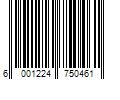 6 001224 750461